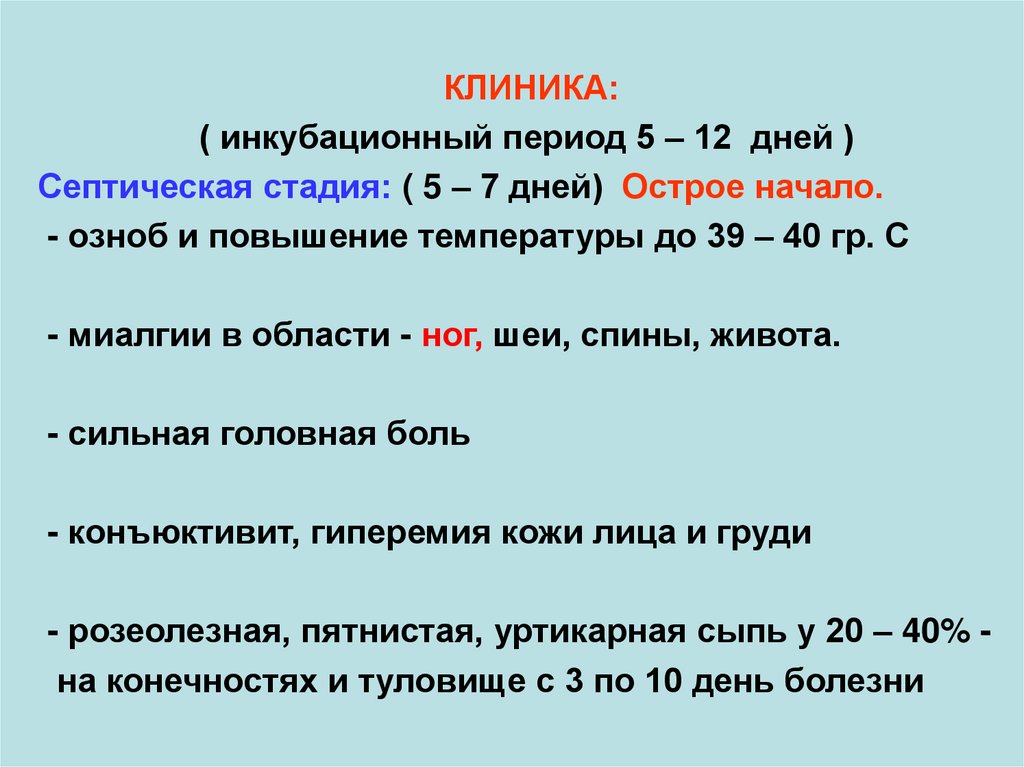 КЛИНИКА:
( инкубационный период 5 – 12 дней )
Септическая стадия: ( 5 – 7 дней) Острое начало.
- озноб и повышение температуры до 39 – 40 гр. С

- миалгии в области - ног, шеи, спины, живота.

- сильная головная боль

- конъюктивит, гиперемия кожи лица и груди

- розеолезная, пятнистая, уртикарная сыпь у 20 – 40% - на конечностях и туловище с 3 по 10 день болезни